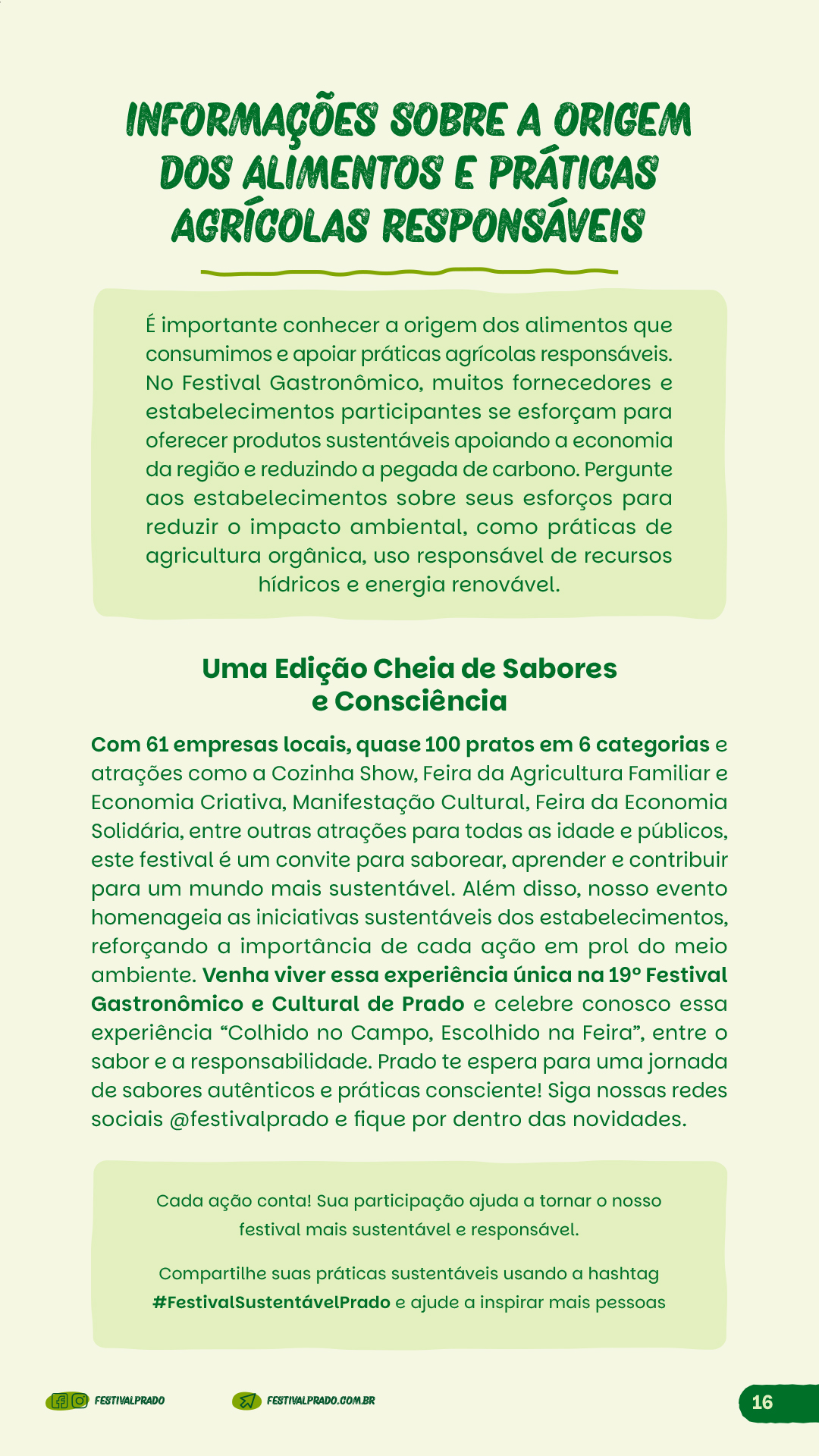 INFORMAÇÕES SOBRE A ORIGEM DOS ALIMENTOS E PRÁTICAS AGRÍCOLAS RESPONSÁVEIS

É importante conhecer a origem dos alimentos que consumimos e apoiar práticas agrícolas responsáveis. No Festival Gastronômico, muitos fornecedores e estabelecimentos participantes se esforçam para oferecer produtos sustentáveis apoiando a economia da região e reduzindo a pegada de carbono. Pergunte aos estabelecimentos sobre seus esforços para reduzir o impacto ambiental, como práticas de agricultura orgânica, uso responsável de recursos hídricos e energia renovável.

Uma Edição Cheia de Sabores e Consciência

Com 61 empresas locais, quase 100 pratos em 6 categorias e atrações como a Cozinha Show, Feira da Agricultura Familiar e Economia Criativa, Manifestação Cultural, Feira da Economia Solidária, entre outras atrações para todas as idade e públicos, este festival é um convite para saborear, aprender e contribuir para um mundo mais sustentável. Além disso, nosso evento homenageia as iniciativas sustentáveis dos estabelecimentos, reforçando a importância de cada ação em prol do meio ambiente. Venha viver essa experiência única na 19° Festival Gastronômico e Cultural de Prado e celebre conosco essa experiência “Colhido no Campo, Escolhido na Feira”, entre o sabor e a responsabilidade. Prado te espera para uma jornada de sabores autênticos e práticas consciente! Siga nossas redes sociais @festivalprado e fique por dentro das novidades.

Cada ação conta! Sua participação ajuda a tornar o nosso festival mais sustentável e responsável.

Compartilhe suas práticas sustentáveis usando a hashtag #FestivalSustentávelPrado e ajude a inspirar mais pessoas

FESTIVALPRADO FESTIVALPRADO.COM.BR 16